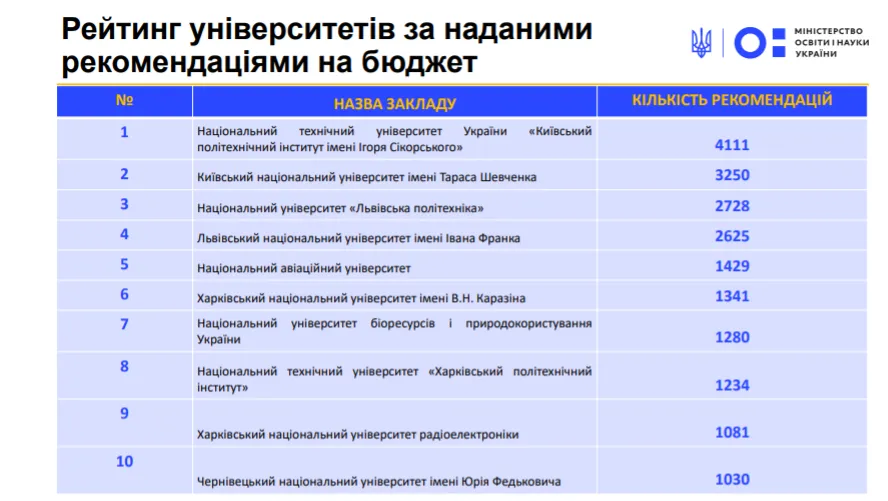 Рейтинг університетів за наданими рекомендаціями на бюджет

МІНІСТЕРСТВО ОСВІТИ І НАУКИ УКРАЇНИ

| № | НАЗВА ЗАКЛАДУ | КІЛЬКІСТЬ РЕКОМЕНДАЦІЙ |
|---|---|---|
| 1 | Національний технічний університет України «Київський політехнічний інститут імені Ігоря Сікорського» | 4111 |
| 2 | Київський національний університет імені Тараса Шевченка | 3250 |
| 3 | Національний університет «Львівська політехніка» | 2728 |
| 4 | Львівський національний університет імені Івана Франка | 2625 |
| 5 | Національний авіаційний університет | 1429 |
| 6 | Харківський національний університет імені В.Н. Каразіна | 1341 |
| 7 | Національний університет біоресурсів і природокористування України | 1280 |
| 8 | Національний технічний університет «Харківський політехнічний інститут» | 1234 |
| 9 | Харківський національний університет радіоелектроніки | 1081 |
| 10 | Чернівецький національний університет імені Юрія Федьковича | 1030 |